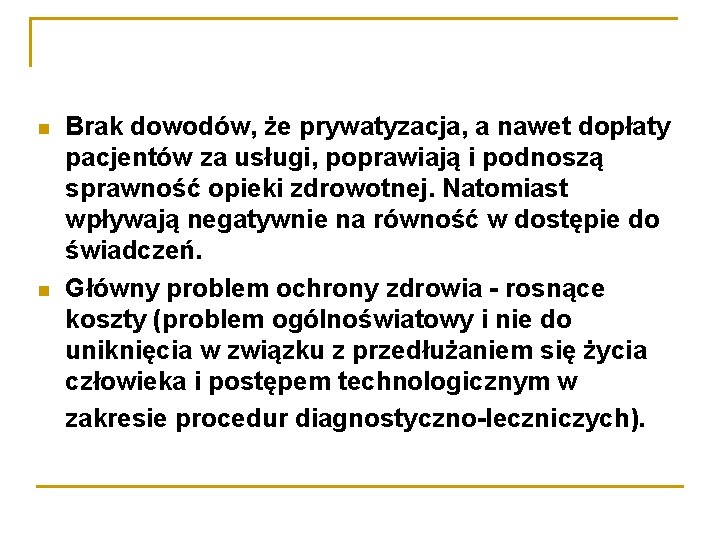 Brak dowodów, że prywatyzacja, a nawet dopłaty pacjentów za usługi, poprawiają i podnoszą sprawność opieki zdrowotnej. Natomiast wpływają negatywnie na równość w dostępie do świadczeń.

Główny problem ochrony zdrowia - rosnące koszty (problem ogólnoświatowy i nie do uniknięcia w związku z przedłużaniem się życia człowieka i postępem technologicznym w zakresie procedur diagnostyczno-leczniczych).